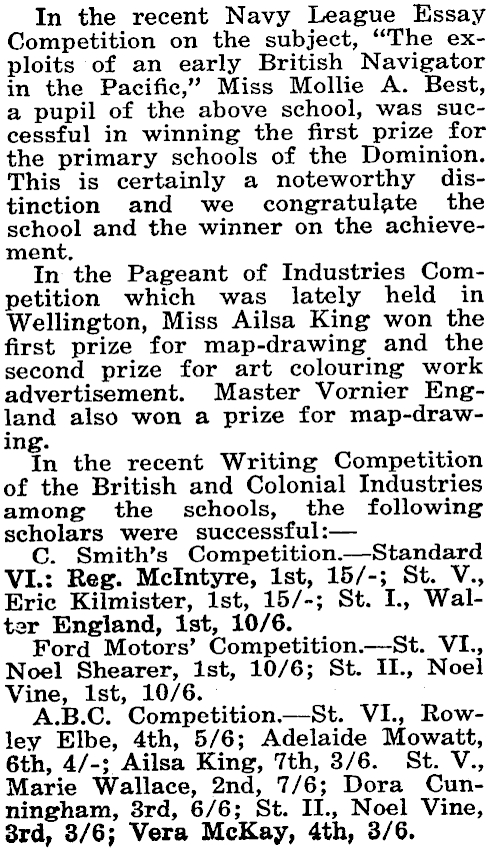 In the recent Navy League Essay Competition on the subject, "The exploits of an early British Navigator in the Pacific," Miss Mollie A. Best, a pupil of the above school, was successful in winning the first prize for the primary schools of the Dominion. This is certainly a noteworthy distinction and we congratulate the school and the winner on the achievement.

In the Pageant of Industries Competition which was lately held in Wellington, Miss Ailsa King won the first prize for map-drawing and the second prize for art colouring work advertisement. Master Vornier England also won a prize for map-drawing.

In the recent Writing Competition of the British and Colonial Industries among the schools, the following scholars were successful:—

C. Smith's Competition.—Standard VI.: Reg. McIntyre, 1st, 15/-; St. V., Eric Kilmister, 1st, 15/-; St. I., Walter England, 1st, 10/6.

Ford Motors' Competition.—St. VI., Noel Shearer, 1st, 10/6; St. II., Noel Vine, 1st, 10/6.

A.B.C. Competition.—St. VI., Rowley Elbe, 4th, 5/6; Adelaide Mowatt, 6th, 4/-; Ailsa King, 7th, 3/6. St. V., Marie Wallace, 2nd, 7/6; Dora Cunningham, 3rd, 6/6; St. II., Noel Vine, 3rd, 3/6; Vera McKay, 4th, 3/6.